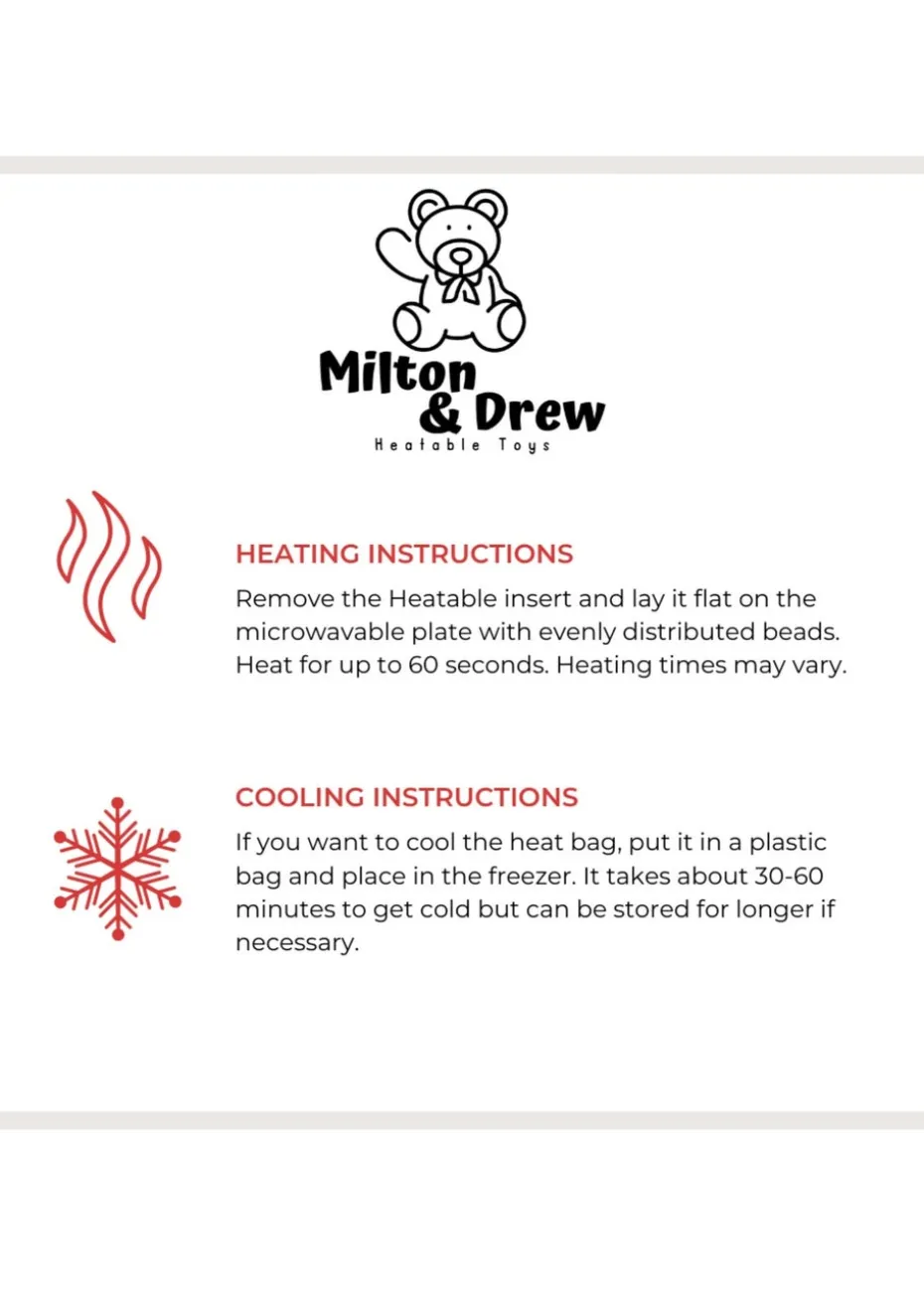 Milton & Drew
Heatable Toys

HEATING INSTRUCTIONS
Remove the Heatable insert and lay it flat on the microwavable plate with evenly distributed beads. Heat for up to 60 seconds. Heating times may vary.

COOLING INSTRUCTIONS
If you want to cool the heat bag, put it in a plastic bag and place in the freezer. It takes about 30-60 minutes to get cold but can be stored for longer if necessary.